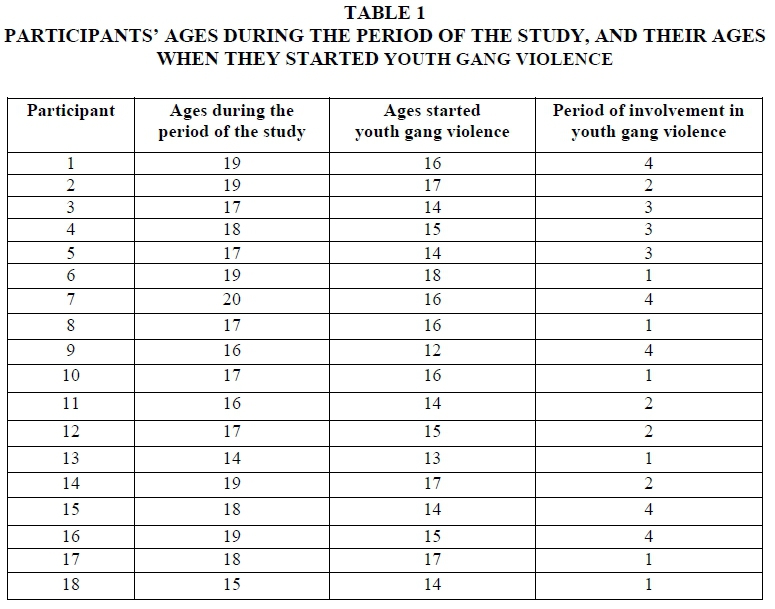 TABLE 1
PARTICIPANTS' AGES DURING THE PERIOD OF THE STUDY, AND THEIR AGES WHEN THEY STARTED YOUTH GANG VIOLENCE

| Participant | Ages during the period of the study | Ages started youth gang violence | Period of involvement in youth gang violence |
|---|---|---|---|
| 1 | 19 | 16 | 4 |
| 2 | 19 | 17 | 2 |
| 3 | 17 | 14 | 3 |
| 4 | 18 | 15 | 3 |
| 5 | 17 | 14 | 3 |
| 6 | 19 | 18 | 1 |
| 7 | 20 | 16 | 4 |
| 8 | 17 | 16 | 1 |
| 9 | 16 | 12 | 4 |
| 10 | 17 | 16 | 1 |
| 11 | 16 | 14 | 2 |
| 12 | 17 | 15 | 2 |
| 13 | 14 | 13 | 1 |
| 14 | 19 | 17 | 2 |
| 15 | 18 | 14 | 4 |
| 16 | 19 | 15 | 4 |
| 17 | 18 | 17 | 1 |
| 18 | 15 | 14 | 1 |